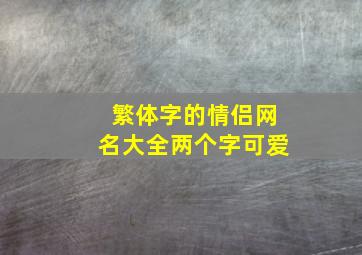 繁体字的情侣网名大全两个字可爱